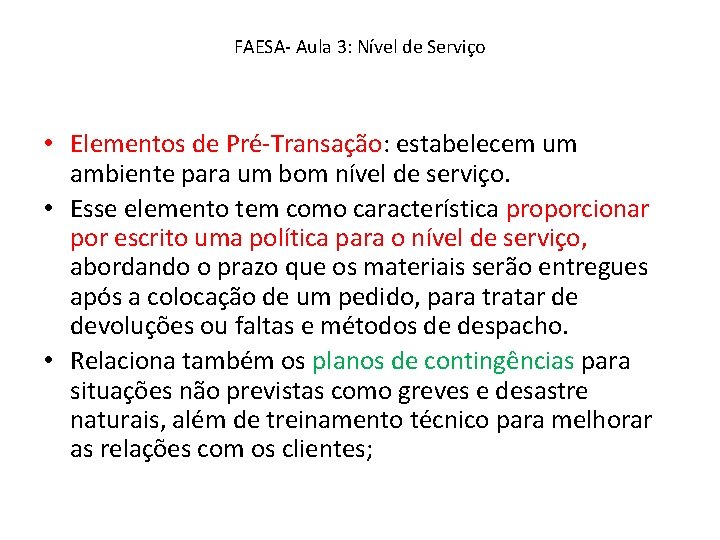 FAESA- Aula 3: Nível de Serviço

• Elementos de Pré-Transação: estabelecem um ambiente para um bom nível de serviço.
• Esse elemento tem como característica proporcionar por escrito uma política para o nível de serviço, abordando o prazo que os materiais serão entregues após a colocação de um pedido, para tratar de devoluções ou faltas e métodos de despacho.
• Relaciona também os planos de contingências para situações não previstas como greves e desastre naturais, além de treinamento técnico para melhorar as relações com os clientes;